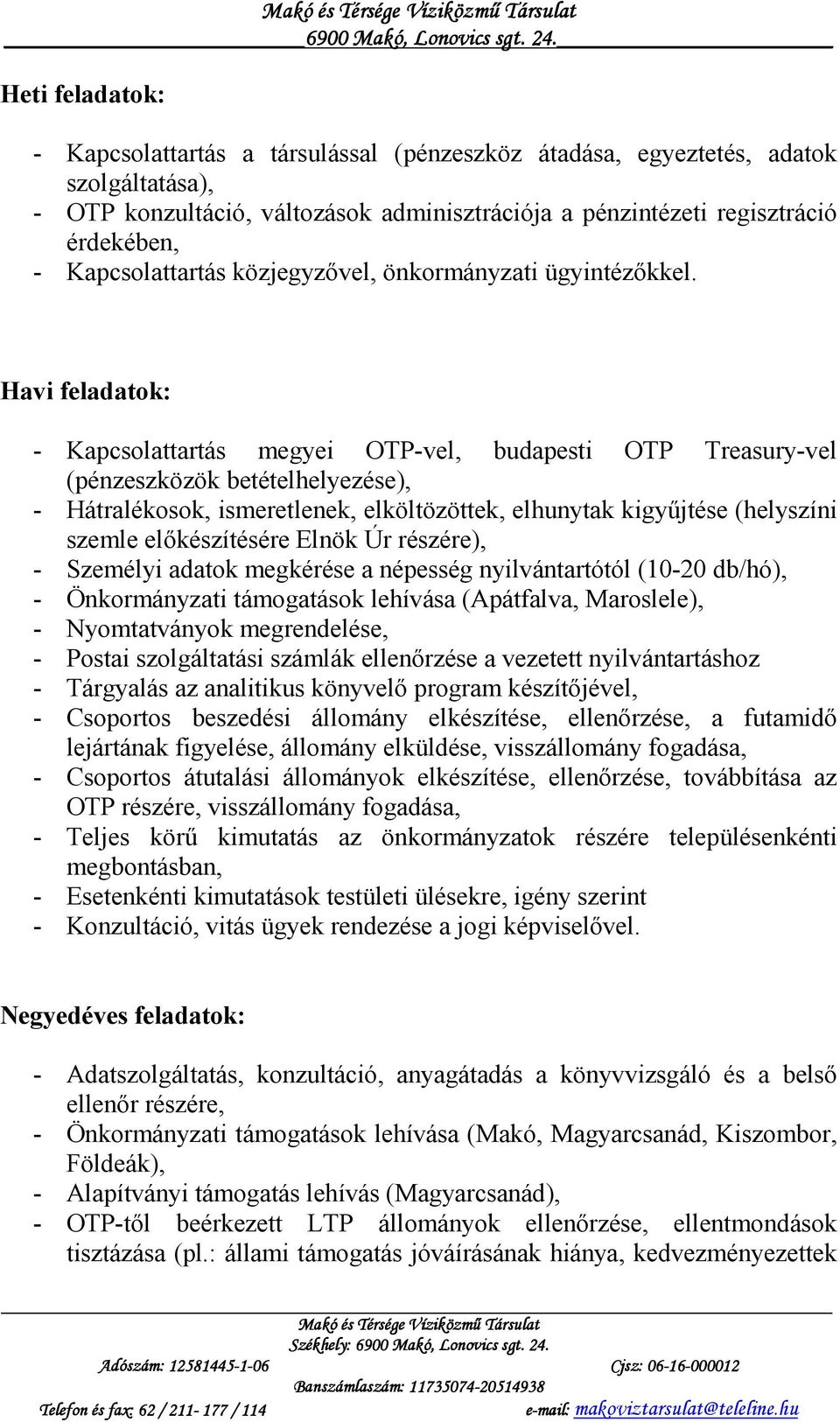 Makó és Térsége Víziközmű Társulat
6900 Makó, Lonovics sgt. 24.

Heti feladatok:

- Kapcsolattartás a társulással (pénzeszköz átadása, egyeztetés, adatok szolgáltatása),
- OTP konzultáció, változások adminisztrációja a pénzintézeti regisztráció érdekében,
- Kapcsolattartás közjegyzővel, önkormányzati ügyintézőkkel.

Havi feladatok:

- Kapcsolattartás megyei OTP-vel, budapesti OTP Treasury-vel (pénzeszközök betételhelyezése),
- Hátralékosok, ismeretlenek, elköltözöttek, elhunytak kigyűjtése (helyszíni szemle előkészítésére Elnök Úr részére),
- Személyi adatok megkérése a népesség nyilvántartótól (10-20 db/hó),
- Önkormányzati támogatások lehívása (Apátfalva, Maroslele),
- Nyomtatványok megrendelése,
- Postai szolgáltatási számlák ellenőrzése a vezetett nyilvántartáshoz
- Tárgyalás az analitikus könyvelő program készítőjével,
- Csoportos beszedési állomány elkészítése, ellenőrzése, a futamidő lejártának figyelése, állomány elküldése, visszállomány fogadása,
- Csoportos átutalási állományok elkészítése, ellenőrzése, továbbítása az OTP részére, visszállomány fogadása,
- Teljes körű kimutatás az önkormányzatok részére településenkénti megbontásban,
- Esetenkénti kimutatások testületi ülésekre, igény szerint
- Konzultáció, vitás ügyek rendezése a jogi képviselővel.

Negyedéves feladatok:

- Adatszolgáltatás, konzultáció, anyagátadás a könyvvizsgáló és a belső ellenőr részére,
- Önkormányzati támogatások lehívása (Makó, Magyarcsanád, Kiszombor, Földeák),
- Alapítványi támogatás lehívás (Magyarcsanád),
- OTP-től beérkezett LTP állományok ellenőrzése, ellentmondások tisztázása (pl.: állami támogatás jóváírásának hiánya, kedvezményezettek

Makó és Térsége Víziközmű Társulat
Székhely: 6900 Makó, Lonovics sgt. 24.
Adószám: 12581445-1-06 Cjsz: 06-16-000012
Banszámlaszám: 11735074-20514938
Telefon és fax: 62 / 211- 177 / 114 e-mail: makoviztarsulat@teleline.hu